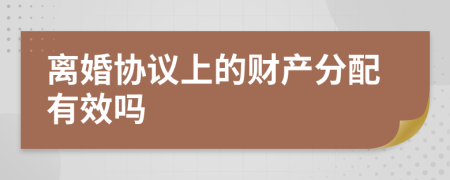 离婚协议上的财产分配有效吗